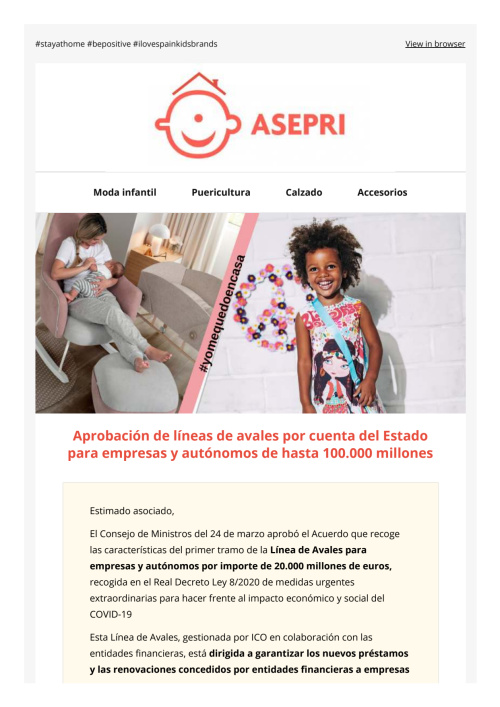 #stayathome #bepositive #ilovespainkidsbrands

View in browser

ASEPRI

Moda infantil
Puericultura
Calzado
Accesorios

#yomequedoencasa

Aprobación de líneas de avales por cuenta del Estado para empresas y autónomos de hasta 100.000 millones

Estimado asociado,

El Consejo de Ministros del 24 de marzo aprobó el Acuerdo que recoge las características del primer tramo de la Línea de Avales para empresas y autónomos por importe de 20.000 millones de euros, recogida en el Real Decreto Ley 8/2020 de medidas urgentes extraordinarias para hacer frente al impacto económico y social del COVID-19

Esta Línea de Avales, gestionada por ICO en colaboración con las entidades financieras, está dirigida a garantizar los nuevos préstamos y las renovaciones concedidos por entidades financieras a empresas